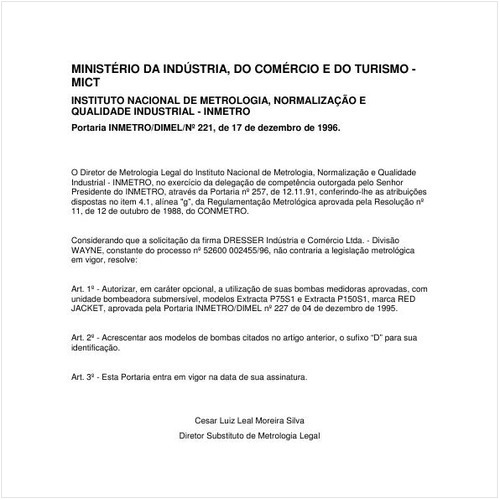 MINISTÉRIO DA INDÚSTRIA, DO COMÉRCIO E DO TURISMO - MICT

INSTITUTO NACIONAL DE METROLOGIA, NORMALIZAÇÃO E QUALIDADE INDUSTRIAL - INMETRO

Portaria INMETRO/DIMEL/Nº 221, de 17 de dezembro de 1996.

O Diretor de Metrologia Legal do Instituto Nacional de Metrologia, Normalização e Qualidade Industrial - INMETRO, no exercício da delegação de competência outorgada pelo Senhor Presidente do INMETRO, através da Portaria nº 257, de 12.11.91, conferindo-lhe as atribuições dispostas no item 4.1, alínea "g", da Regulamentação Metrológica aprovada pela Resolução nº 11, de 12 de outubro de 1988, do CONMETRO.

Considerando que a solicitação da firma DRESSER Indústria e Comércio Ltda. - Divisão WAYNE, constante do processo nº 52600 002455/96, não contraria a legislação metrológica em vigor, resolve:

Art. 1º - Autorizar, em caráter opcional, a utilização de suas bombas medidoras aprovadas, com unidade bombeadora submersível, modelos Extracta P75S1 e Extracta P150S1, marca RED JACKET, aprovada pela Portaria INMETRO/DIMEL nº 227 de 04 de dezembro de 1995.

Art. 2º - Acrescentar aos modelos de bombas citados no artigo anterior, o sufixo "D" para sua identificação.

Art. 3º - Esta Portaria entra em vigor na data de sua assinatura.

Cesar Luiz Leal Moreira Silva

Diretor Substituto de Metrologia Legal